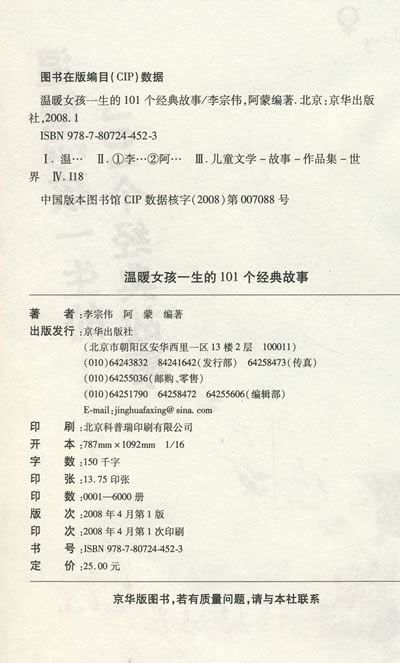 图书在版编目(CIP)数据

温暖女孩一生的101个经典故事/李宗伟,阿蒙编著.北京:京华出版社,2008.1

ISBN 978-7-80724-452-3

Ⅰ.温… Ⅱ.①李…②阿… Ⅲ.儿童文学-故事-作品集-世界 Ⅳ.I18

中国版本图书馆CIP数据核字(2008)第007088号

温暖女孩一生的101个经典故事

著 者:李宗伟 阿 蒙 编著
出版发行:京华出版社
(北京市朝阳区安华西里一区13楼2层 100011)
(010)64243832 84241642(发行部) 64258473(传真)
(010)64255036(邮购、零售)
(010)64251790 64258472 64255606(编辑部)
E-mail:jinghuafaxing@sina.com
印 刷:北京科普瑞印刷有限公司
开 本:787mm×1092mm 1/16
字 数:150千字
印 张:13.75印张
印 数:0001—6000册
版 次:2008年4月第1版
印 次:2008年4月第1次印刷
书 号:ISBN 978-7-80724-452-3
定 价:25.00元

京华版图书,若有质量问题,请与本社联系